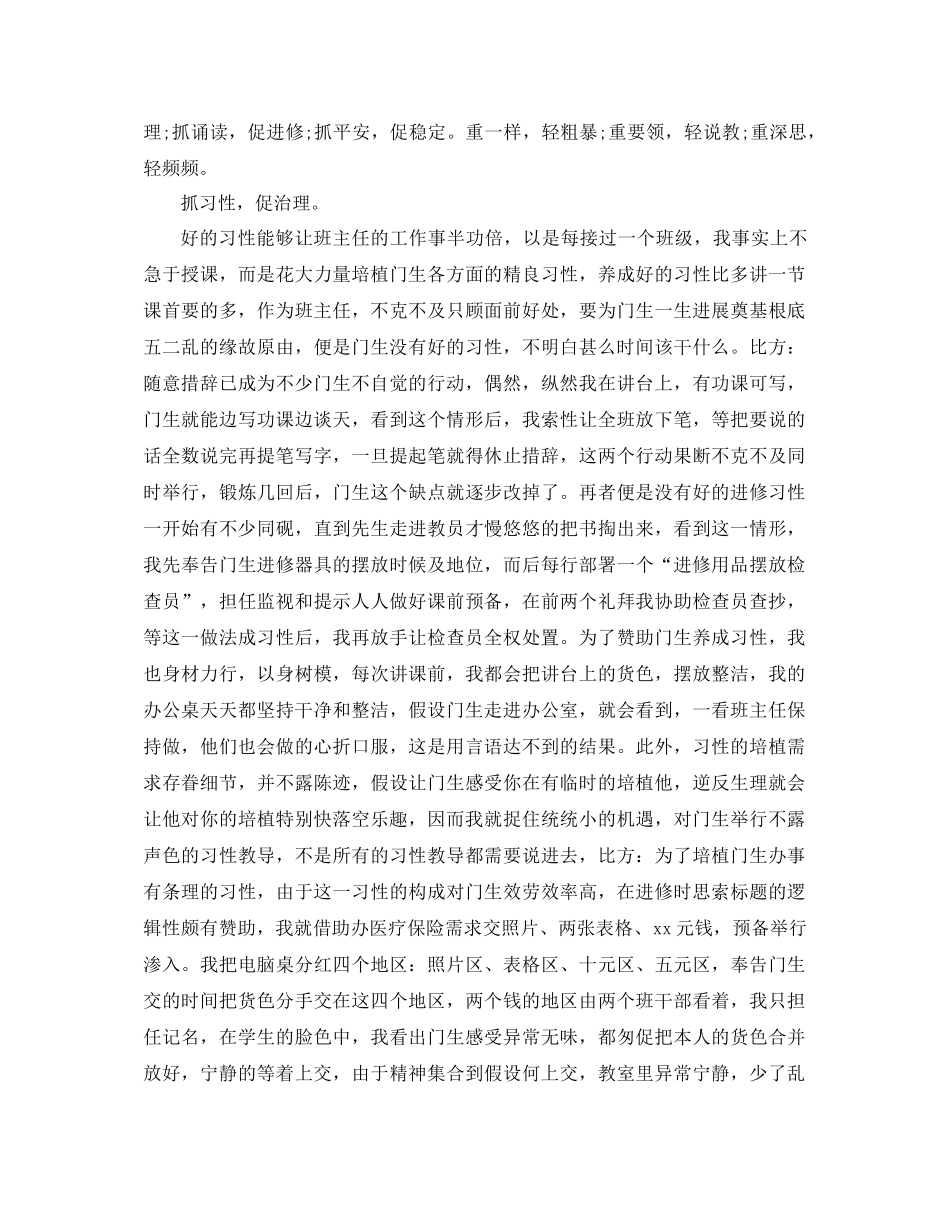 理;抓诵读，促进修;抓平安，促稳定。重一样，轻粗暴;重要领，轻说教;重深思，轻频频。

抓习性，促治理。

好的习性能够让班主任的工作事半功倍，以是每接过一个班级，我事实上不急于授课，而是花大力量培植门生各方面的精良习性，养成好的习性比多讲一节课首要的多，作为班主任，不克不及只顾面前好处，要为门生一生进展奠基根底五二乱的缘故原由，便是门生没有好的习性，不明白甚么时间该干什么。比方：随意措辞已成为不少门生不自觉的行动，偶然，纵然我在讲台上，有功课可写，门生就能边写功课边谈天，看到这个情形后，我索性让全班放下笔，等把要说的话全数说完再提笔写字，一旦提起笔就得休止措辞，这两个行动果断不克不及同时举行，锻炼几回后，门生这个缺点就逐步改掉了。再者便是没有好的进修习性一开始有不少同砚，直到先生走进教员才慢悠悠的把书掏出来，看到这一情形，我先奉告门生进修器具的摆放时候及地位，而后每行部署一个“进修用品摆放检查员”，担任监视和提示人人做好课前预备，在前两个礼拜我协助检查员查抄，等这一做法成习性后，我再放手让检查员全权处置。为了赞助门生养成习性，我也身材力行，以身树模，每次讲课前，我都会把讲台上的货色，摆放整洁，我的办公桌天天都坚持干净和整洁，假设门生走进办公室，就会看到，一看班主任保持做，他们也会做的心折口服，这是用言语达不到的结果。此外，习性的培植需求存眷细节，并不露陈迹，假设让门生感受你在有临时的培植他，逆反生理就会让他对你的培植特别快落空乐趣，因而我就捉住统统小的机遇，对门生举行不露声色的习性教导，不是所有的习性教导都需要说进去，比方：为了培植门生办事有条理的习性，由于这一习性的构成对门生效劳效率高，在进修时思索标题的逻辑性颇有赞助，我就借助办医疗保险需求交照片、两张表格、xx元钱，预备举行渗入。我把电脑桌分红四个地区：照片区、表格区、十元区、五元区，奉告门生交的时间把货色分手交在这四个地区，两个钱的地区由两个班干部看着，我只担任记名，在学生的脸色中，我看出门生感受异常无味，都匆促把本人的货色合并放好，宁静的等着上交，由于精神集合到假设何上交，教室里异常宁静，少了乱